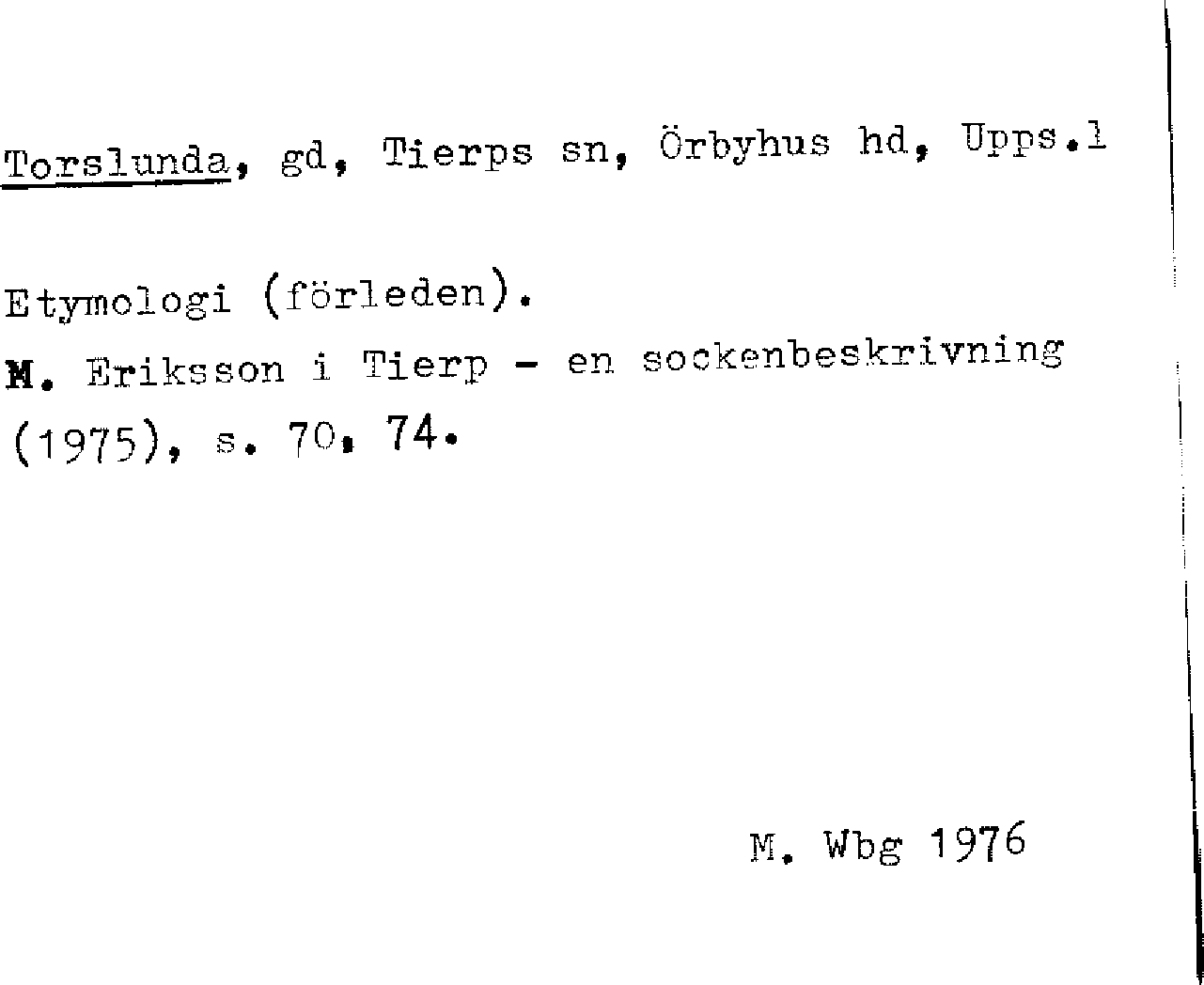 Torslunda, gd, Tierps sn, Örbyhus hd, Upps.l

Etymologi (förleden).
M. Eriksson i Tierp - en sockenbeskrivning (1975), s. 70, 74.

M. Wbg 1976